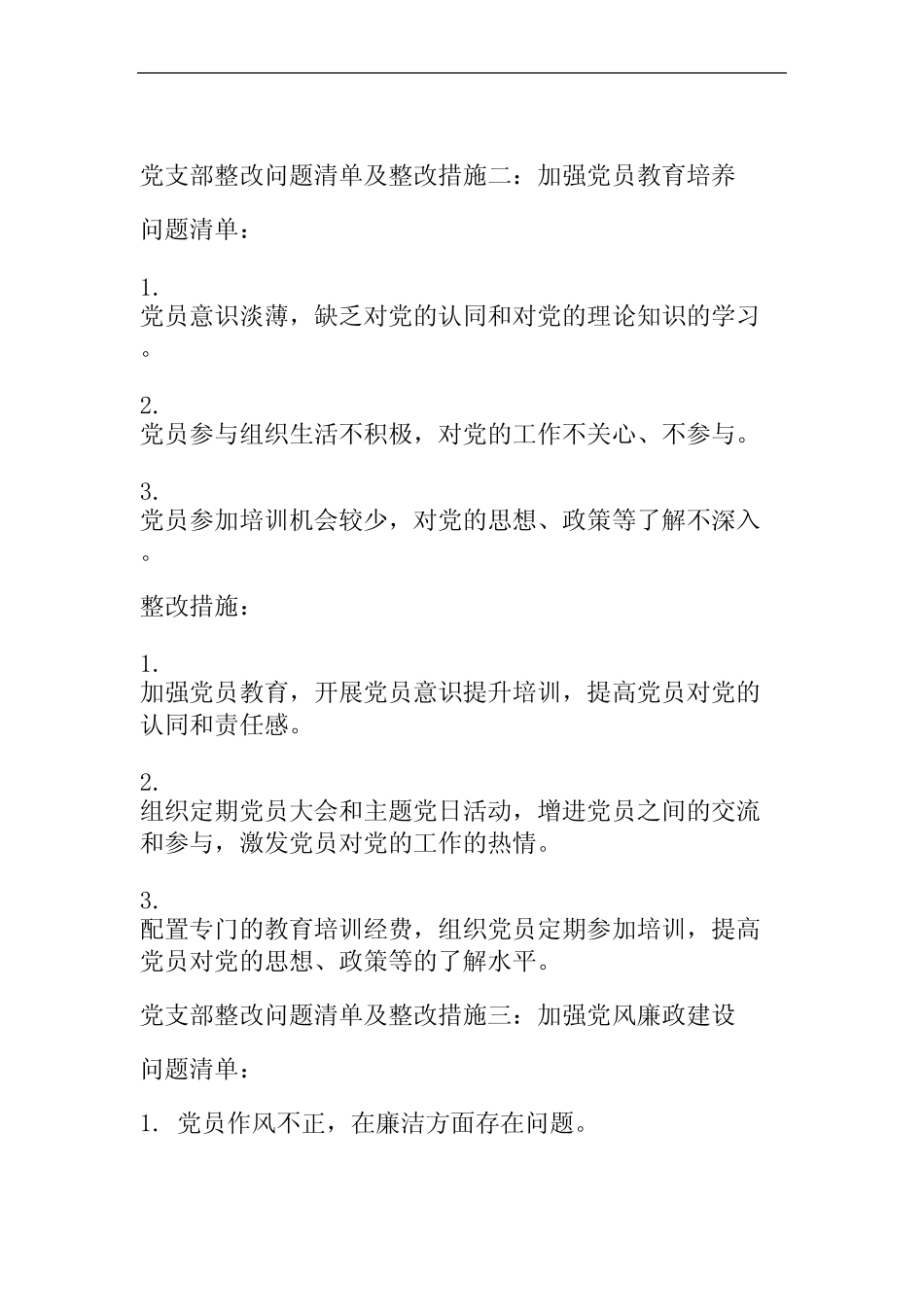 党支部整改问题清单及整改措施二：加强党员教育培养

问题清单：

1.
党员意识淡薄，缺乏对党的认同和对党的理论知识的学习。

2.
党员参与组织生活不积极，对党的工作不关心、不参与。

3.
党员参加培训机会较少，对党的思想、政策等了解不深入。

整改措施：

1.
加强党员教育，开展党员意识提升培训，提高党员对党的认同和责任感。

2.
组织定期党员大会和主题党日活动，增进党员之间的交流和参与，激发党员对党的工作的热情。

3.
配置专门的教育培训经费，组织党员定期参加培训，提高党员对党的思想、政策等的了解水平。

党支部整改问题清单及整改措施三：加强党风廉政建设

问题清单：

1. 党员作风不正，在廉洁方面存在问题。